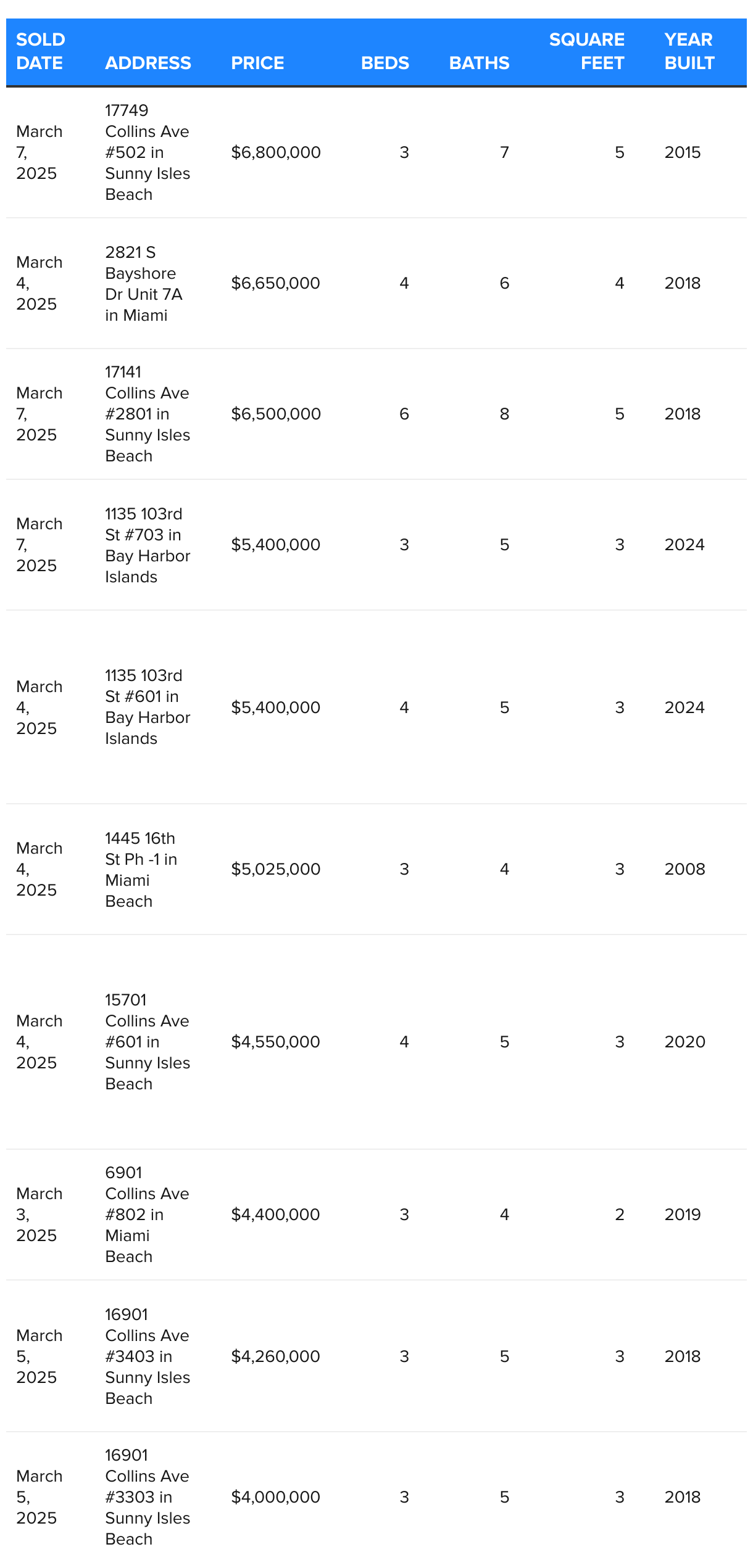 | SOLD DATE | ADDRESS | PRICE | BEDS | BATHS | SQUARE FEET | YEAR BUILT |
|---|---|---|---|---|---|---|
| March 7, 2025 | 17749 Collins Ave #502 in Sunny Isles Beach | $6,800,000 | 3 | 7 | 5 | 2015 |
| March 4, 2025 | 2821 S Bayshore Dr Unit 7A in Miami | $6,650,000 | 4 | 6 | 4 | 2018 |
| March 7, 2025 | 17141 Collins Ave #2801 in Sunny Isles Beach | $6,500,000 | 6 | 8 | 5 | 2018 |
| March 7, 2025 | 1135 103rd St #703 in Bay Harbor Islands | $5,400,000 | 3 | 5 | 3 | 2024 |
| March 4, 2025 | 1135 103rd St #601 in Bay Harbor Islands | $5,400,000 | 4 | 5 | 3 | 2024 |
| March 4, 2025 | 1445 16th St Ph -1 in Miami Beach | $5,025,000 | 3 | 4 | 3 | 2008 |
| March 4, 2025 | 15701 Collins Ave #601 in Sunny Isles Beach | $4,550,000 | 4 | 5 | 3 | 2020 |
| March 3, 2025 | 6901 Collins Ave #802 in Miami Beach | $4,400,000 | 3 | 4 | 2 | 2019 |
| March 5, 2025 | 16901 Collins Ave #3403 in Sunny Isles Beach | $4,260,000 | 3 | 5 | 3 | 2018 |
| March 5, 2025 | 16901 Collins Ave #3303 in Sunny Isles Beach | $4,000,000 | 3 | 5 | 3 | 2018 |